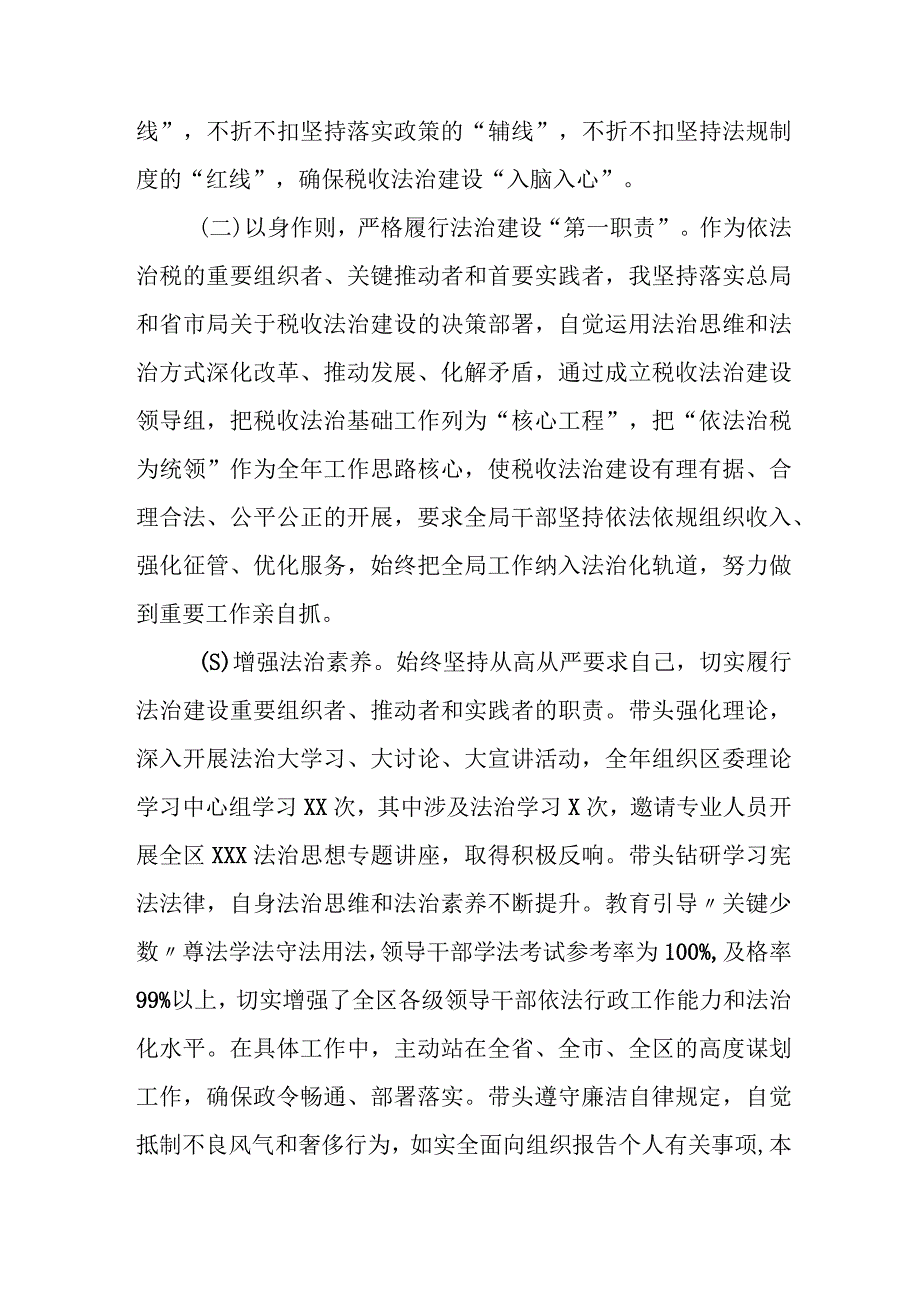 线”，不折不扣坚持落实政策的“辅线”，不折不扣坚持法规制度的“红线”，确保税收法治建设“入脑入心”。

(二)以身作则，严格履行法治建设“第一职责”。作为依法治税的重要组织者、关键推动者和首要实践者，我坚持落实总局和省市局关于税收法治建设的决策部署，自觉运用法治思维和法治方式深化改革、推动发展、化解矛盾，通过成立税收法治建设领导组，把税收法治基础工作列为“核心工程”，把“依法治税为统领”作为全年工作思路核心，使税收法治建设有理有据、合理合法、公平公正的开展，要求全局干部坚持依法依规组织收入、强化征管、优化服务，始终把全局工作纳入法治化轨道，努力做到重要工作亲自抓。

(S)增强法治素养。始终坚持从高从严要求自己，切实履行法治建设重要组织者、推动者和实践者的职责。带头强化理论，深入开展法治大学习、大讨论、大宣讲活动，全年组织区委理论学习中心组学习XX次，其中涉及法治学习X次，邀请专业人员开展全区XXX法治思想专题讲座，取得积极反响。带头钻研学习宪法法律，自身法治思维和法治素养不断提升。教育引导〃关键少数〃尊法学法守法用法，领导干部学法考试参考率为100%,及格率99%以上，切实增强了全区各级领导干部依法行政工作能力和法治化水平。在具体工作中，主动站在全省、全市、全区的高度谋划工作，确保政令畅通、部署落实。带头遵守廉洁自律规定，自觉抵制不良风气和奢侈行为，如实全面向组织报告个人有关事项,本